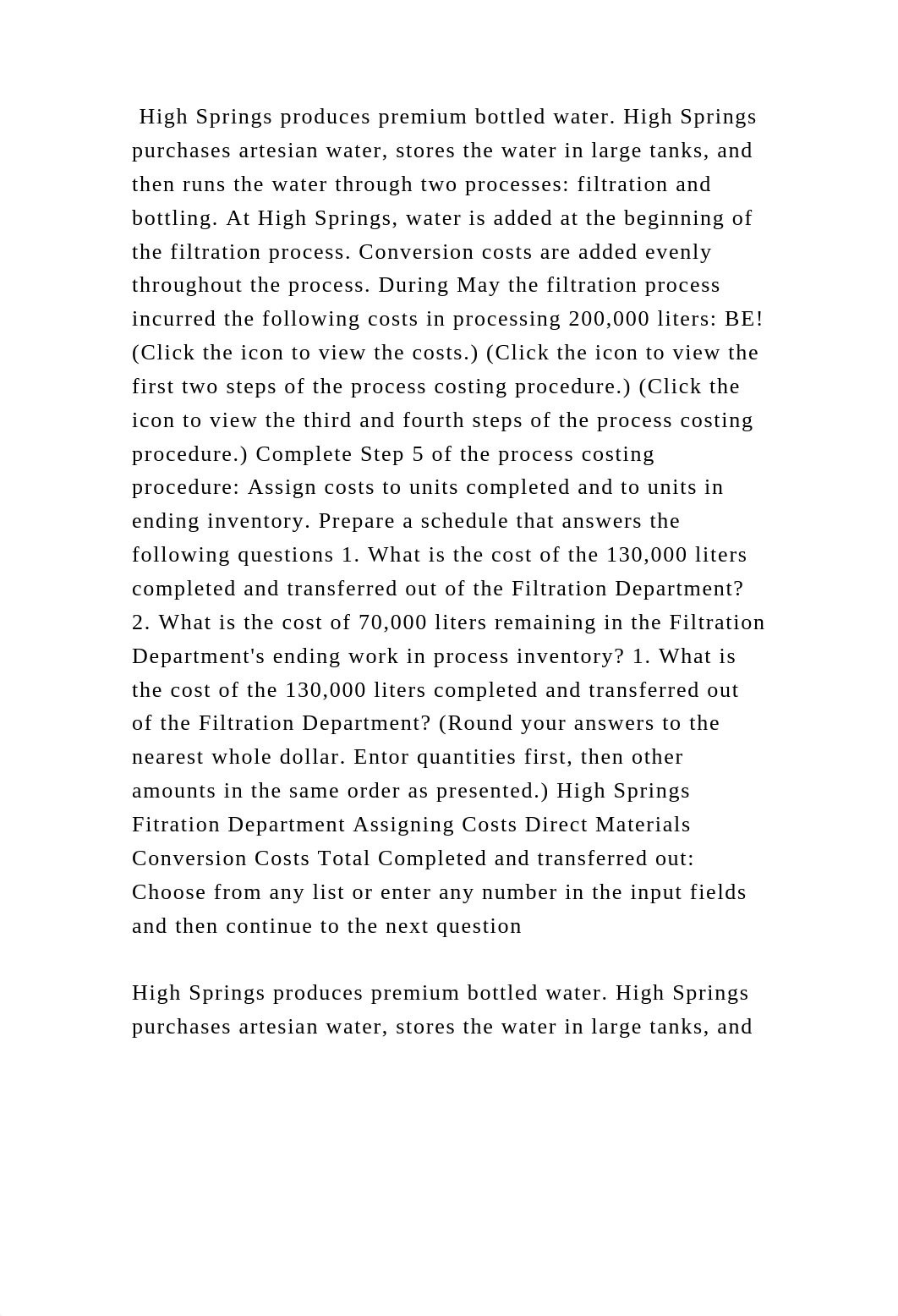 High Springs produces premium bottled water. High Springs purchases artesian water, stores the water in large tanks, and then runs the water through two processes: filtration and bottling. At High Springs, water is added at the beginning of the filtration process. Conversion costs are added evenly throughout the process. During May the filtration process incurred the following costs in processing 200,000 liters: BE! (Click the icon to view the costs.) (Click the icon to view the first two steps of the process costing procedure.) (Click the icon to view the third and fourth steps of the process costing procedure.) Complete Step 5 of the process costing procedure: Assign costs to units completed and to units in ending inventory. Prepare a schedule that answers the following questions 1. What is the cost of the 130,000 liters completed and transferred out of the Filtration Department? 2. What is the cost of 70,000 liters remaining in the Filtration Department's ending work in process inventory? 1. What is the cost of the 130,000 liters completed and transferred out of the Filtration Department? (Round your answers to the nearest whole dollar. Entor quantities first, then other amounts in the same order as presented.) High Springs Fitration Department Assigning Costs Direct Materials Conversion Costs Total Completed and transferred out: Choose from any list or enter any number in the input fields and then continue to the next question

High Springs produces premium bottled water. High Springs purchases artesian water, stores the water in large tanks, and